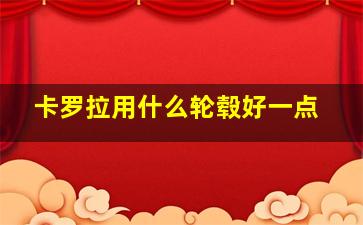 卡罗拉用什么轮毂好一点